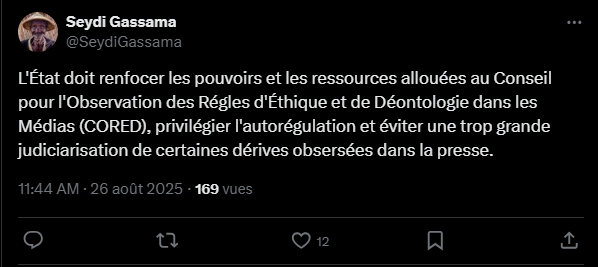 Seydi Gassama
@SeydiGassama

L'État doit renfocer les pouvoirs et les ressources allouées au Conseil pour l'Observation des Régles d'Éthique et de Déontologie dans les Médias (CORED), privilégier l'autorégulation et éviter une trop grande judiciarisation de certaines dérives obsersées dans la presse.

11:44 AM · 26 août 2025 · 169 vues

12